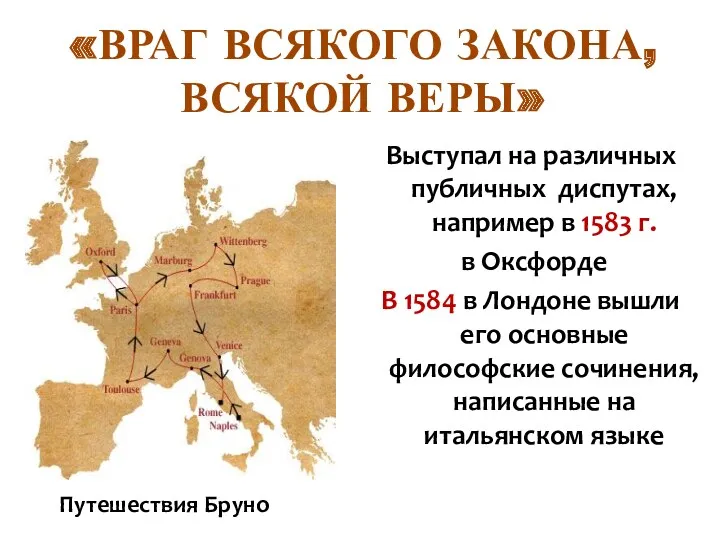 «ВРАГ ВСЯКОГО ЗАКОНА, ВСЯКОЙ ВЕРЫ»

Oxford
Marburg
Wittenberg
Prague
Frankfurt
Paris
Geneva
Venice
Genova
Toulouse
Rome
Naples

Путешествия Бруно

Выступал на различных публичных диспутах, например в 1583 г. в Оксфорде

В 1584 в Лондоне вышли его основные философские сочинения, написанные на итальянском языке